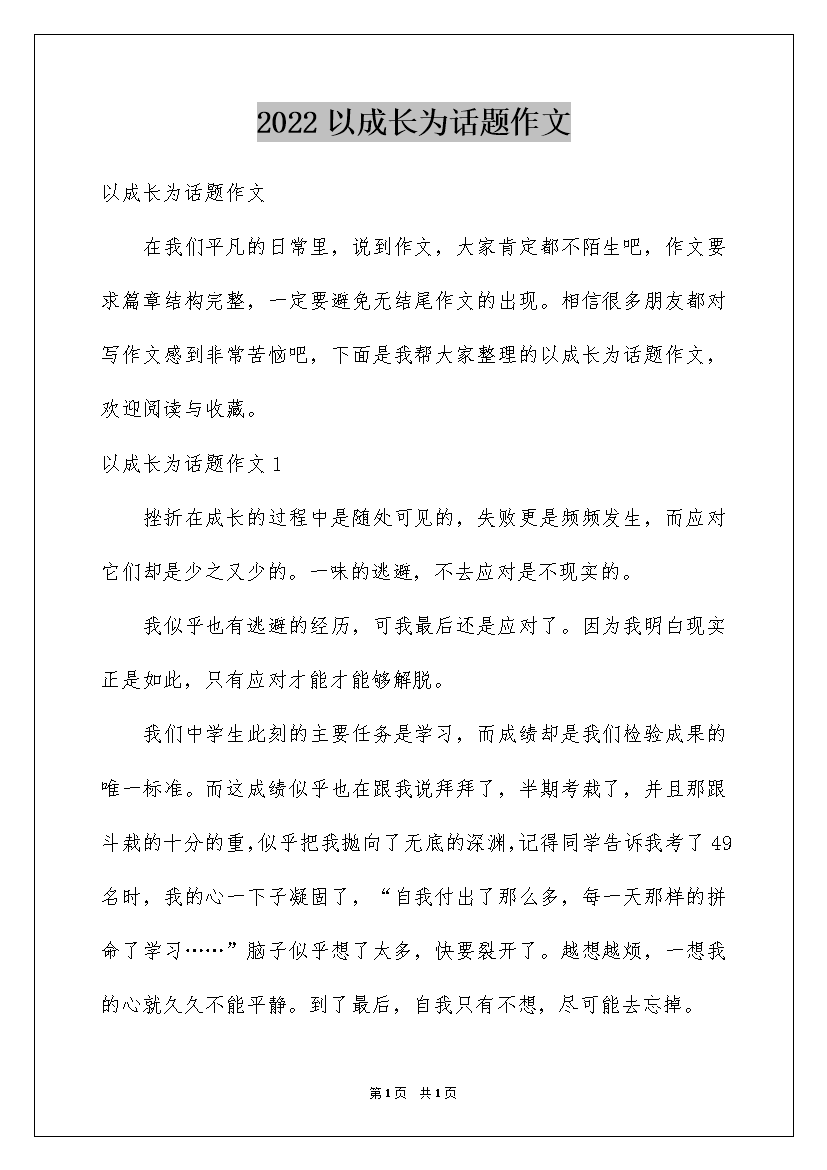 2022 以成长为话题作文

以成长为话题作文

在我们平凡的日常里，说到作文，大家肯定都不陌生吧，作文要求篇章结构完整，一定要避免无结尾作文的出现。相信很多朋友都对写作文感到非常苦恼吧，下面是我帮大家整理的以成长为话题作文，欢迎阅读与收藏。

以成长为话题作文 1

挫折在成长的过程中是随处可见的，失败更是频频发生，而应对它们却是少之又少的。一味的逃避，不去应对是不现实的。

我似乎也有逃避的经历，可我最后还是应对了。因为我明白现实正是如此，只有应对才能才能够解脱。

我们中学生此刻的主要任务是学习，而成绩却是我们检验成果的唯一标准。而这成绩似乎也在跟我说拜拜了，半期考栽了，并且那跟斗栽的十分的重，似乎把我抛向了无底的深渊，记得同学告诉我考了 49 名时，我的心一下子凝固了，“自我付出了那么多，每一天那样的拼命了学习……”脑子似乎想了太多，快要裂开了。越想越烦，一想我的心就久久不能平静。到了最后，自我只有不想，尽可能去忘掉。

第1页 共1页